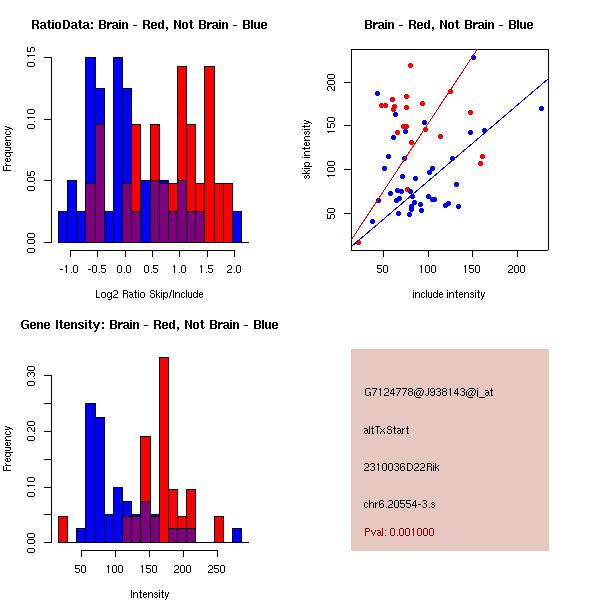 RatioData: Brain - Red, Not Brain - Blue

Frequency

0.00
0.05
0.10
0.15

-1.0 -0.5 0.0 0.5 1.0 1.5 2.0

Log2 Ratio Skip/Include

Brain - Red, Not Brain - Blue

skip intensity

50
100
150
200

50 100 150 200

include intensity

Gene Itensity: Brain - Red, Not Brain - Blue

Frequency

0.00
0.10
0.20
0.30

50 100 150 200 250

Intensity

G7124778@J938143@i_at

altTxStart

2310036D22Rik

chr6.20554-3.s

Pval: 0.001000